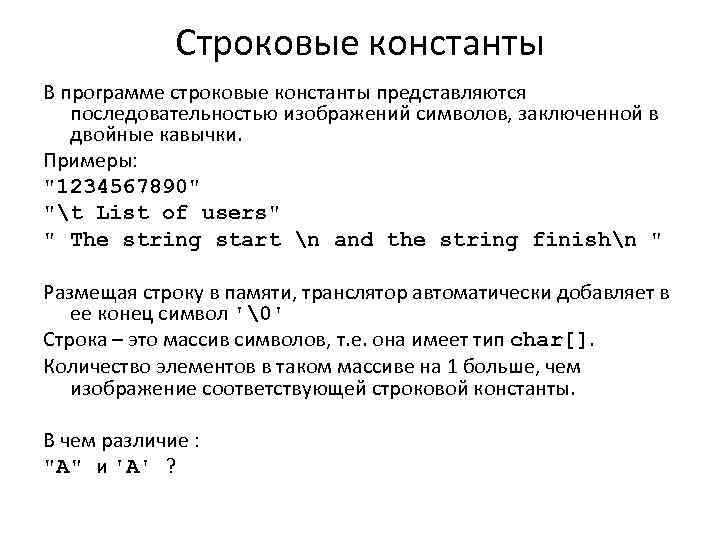 Строковые константы

В программе строковые константы представляются последовательностью изображений символов, заключенной в двойные кавычки.

Примеры:

"1234567890"

"\t List of users"

" The string start \n and the string finish\n "

Размещая строку в памяти, транслятор автоматически добавляет в ее конец символ '\0'

Строка – это массив символов, т.е. она имеет тип char[].

Количество элементов в таком массиве на 1 больше, чем изображение соответствующей строковой константы.

В чем различие :

"A" и 'A' ?